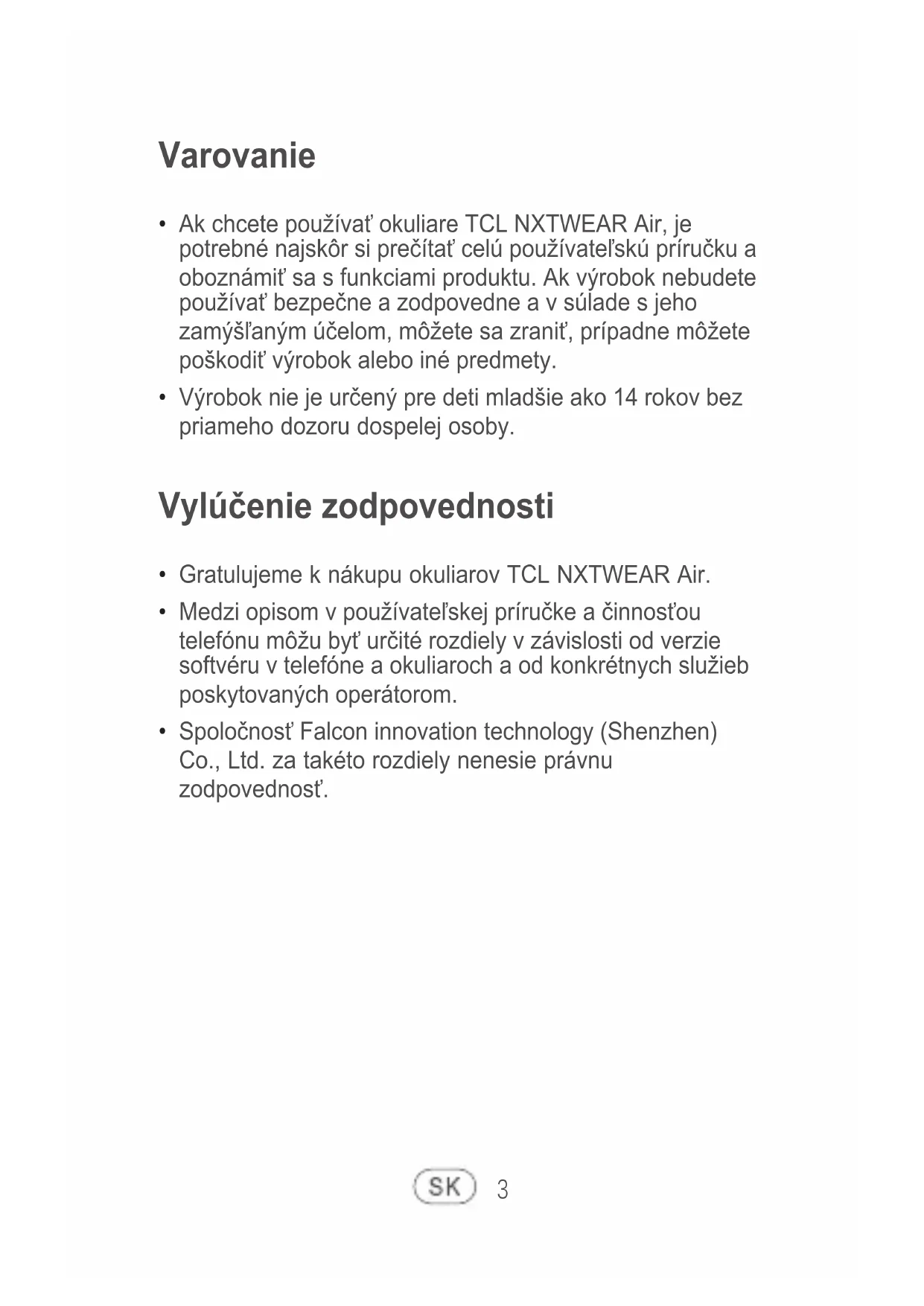 Varovanie

• Ak chcete používať okuliare TCL NXTWEAR Air, je potrebné najskôr si prečítať celú používateľskú príručku a oboznámiť sa s funkciami produktu. Ak výrobok nebudete používať bezpečne a zodpovedne a v súlade s jeho zamýšľaným účelom, môžete sa zraniť, prípadne môžete poškodiť výrobok alebo iné predmety.

• Výrobok nie je určený pre deti mladšie ako 14 rokov bez priameho dozoru dospelej osoby.

Vylúčenie zodpovednosti

• Gratulujeme k nákupu okuliarov TCL NXTWEAR Air.

• Medzi opisom v používateľskej príručke a činnosťou telefónu môžu byť určité rozdiely v závislosti od verzie softvéru v telefóne a okuliaroch a od konkrétnych služieb poskytovaných operátorom.

• Spoločnosť Falcon innovation technology (Shenzhen) Co., Ltd. za takéto rozdiely nenesie právnu zodpovednosť.

SK 3